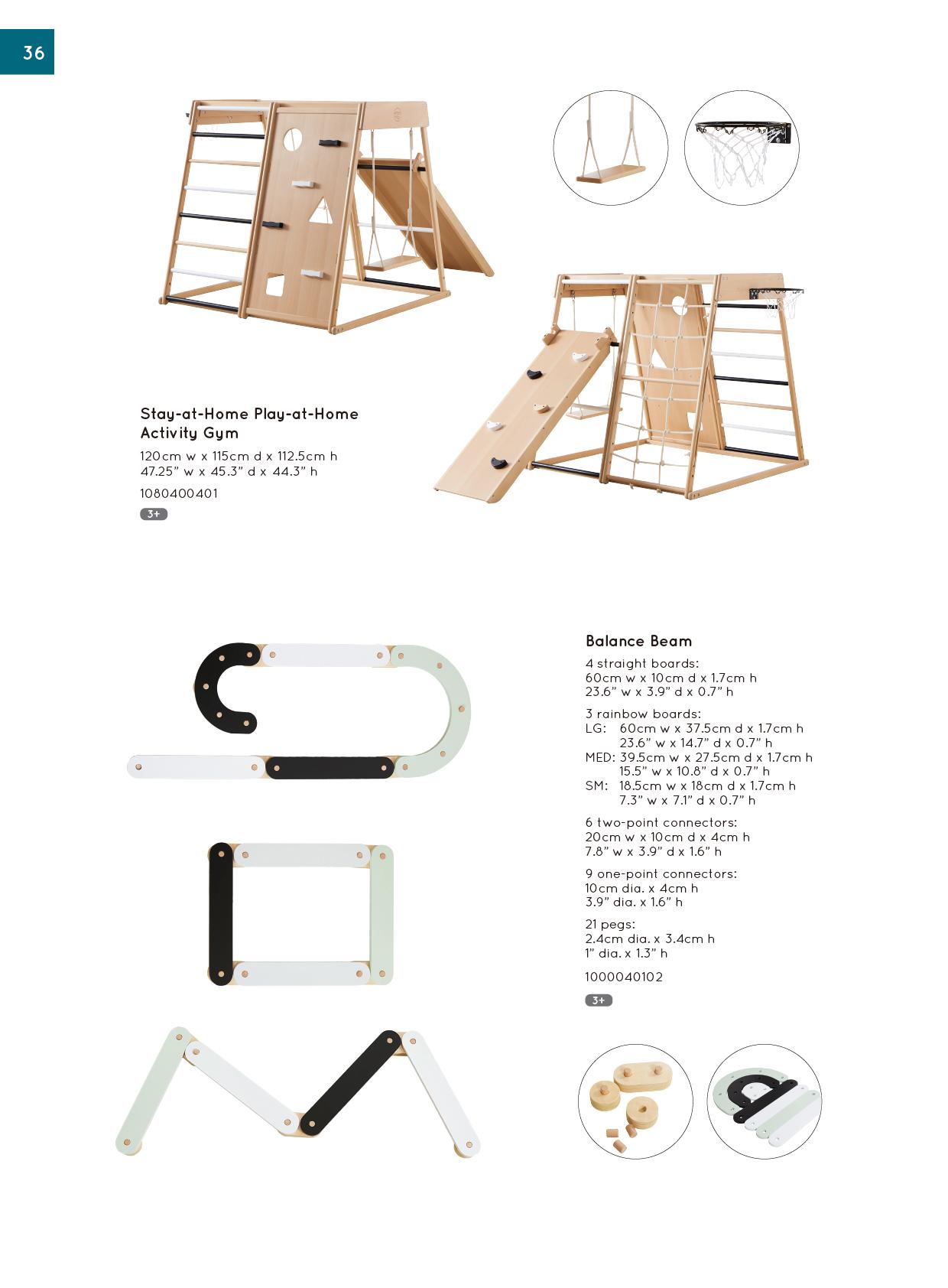 36

Stay-at-Home Play-at-Home Activity Gym

120cm w x 115cm d x 112.5cm h
47.25" w x 45.3" d x 44.3" h

1080400401

3+

Balance Beam

4 straight boards:
60cm w x 10cm d x 1.7cm h
23.6" w x 3.9" d x 0.7" h

3 rainbow boards:
LG: 60cm w x 37.5cm d x 1.7cm h
23.6" w x 14.7" d x 0.7" h
MED: 39.5cm w x 27.5cm d x 1.7cm h
15.5" w x 10.8" d x 0.7" h
SM: 18.5cm w x 18cm d x 1.7cm h
7.3" w x 7.1" d x 0.7" h

6 two-point connectors:
20cm w x 10cm d x 4cm h
7.8" w x 3.9" d x 1.6" h

9 one-point connectors:
10cm dia. x 4cm h
3.9" dia. x 1.6" h

21 pegs:
2.4cm dia. x 3.4cm h
1" dia. x 1.3" h

1000040102

3+